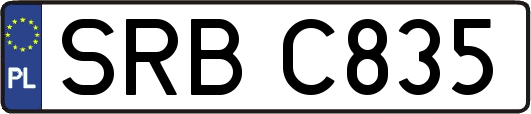 PL
SRB C835